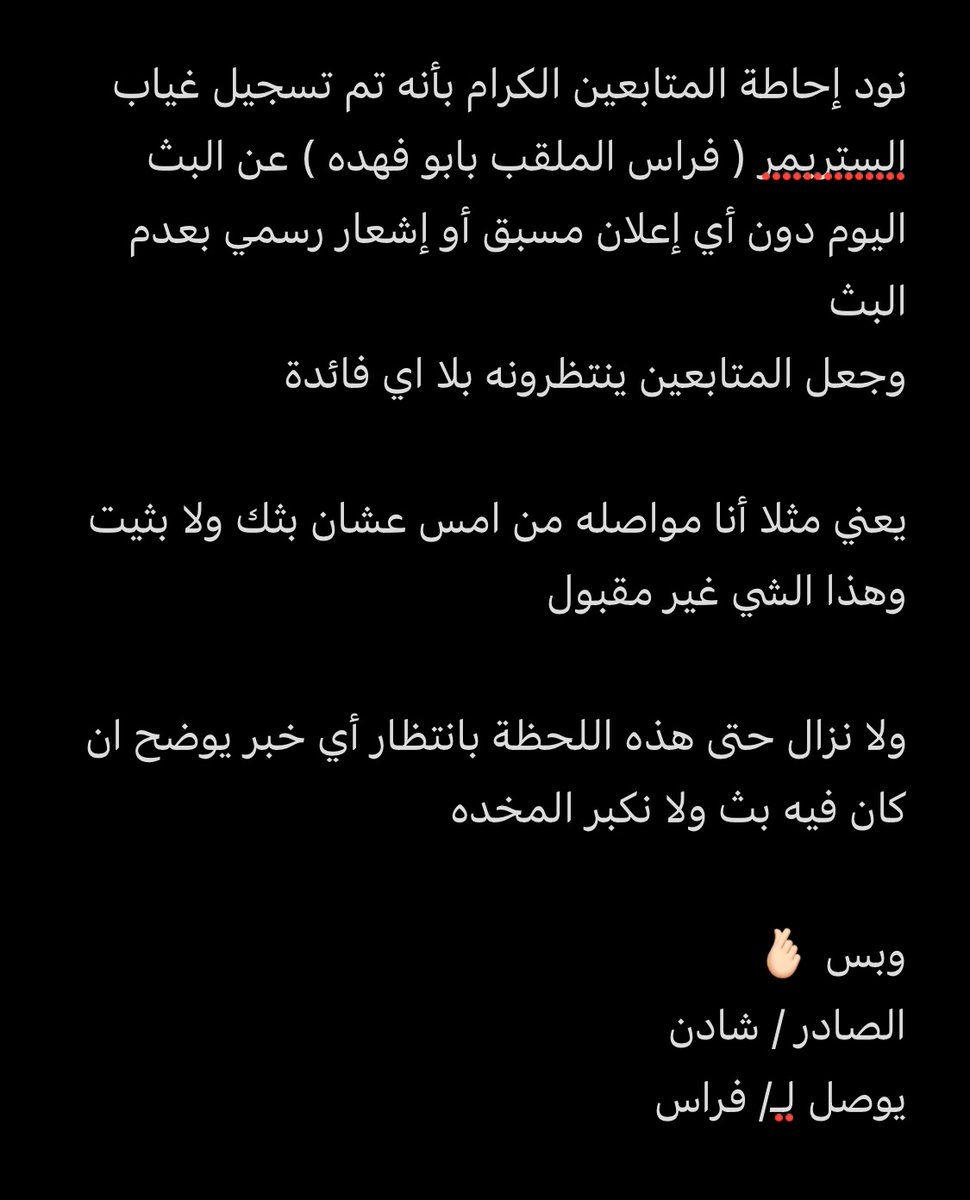 نود إحاطة المتابعين الكرام بأنه تم تسجيل غياب الستريمر ( فراس الملقب بابو فهده ) عن البث اليوم دون أي إعلان مسبق أو إشعار رسمي بعدم البث
وجعل المتابعين ينتظرونه بلا اي فائدة

يعني مثلا أنا مواصله من امس عشان بثك ولا بثيت
وهذا الشي غير مقبول

ولا نزال حتى هذه اللحظة بانتظار أي خبر يوضح ان كان فيه بث ولا نكبر المخده

وبس 🫰🏻
الصادر / شادن
يوصل لِـ/ فراس